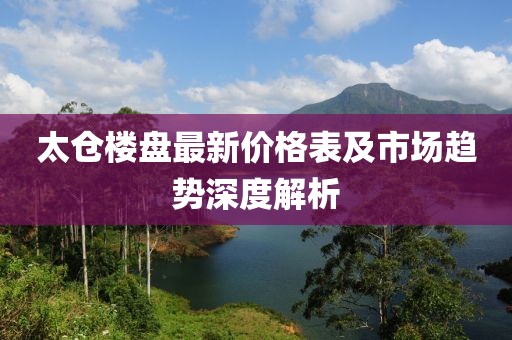 太仓楼盘最新价格表及市场趋势深度解析